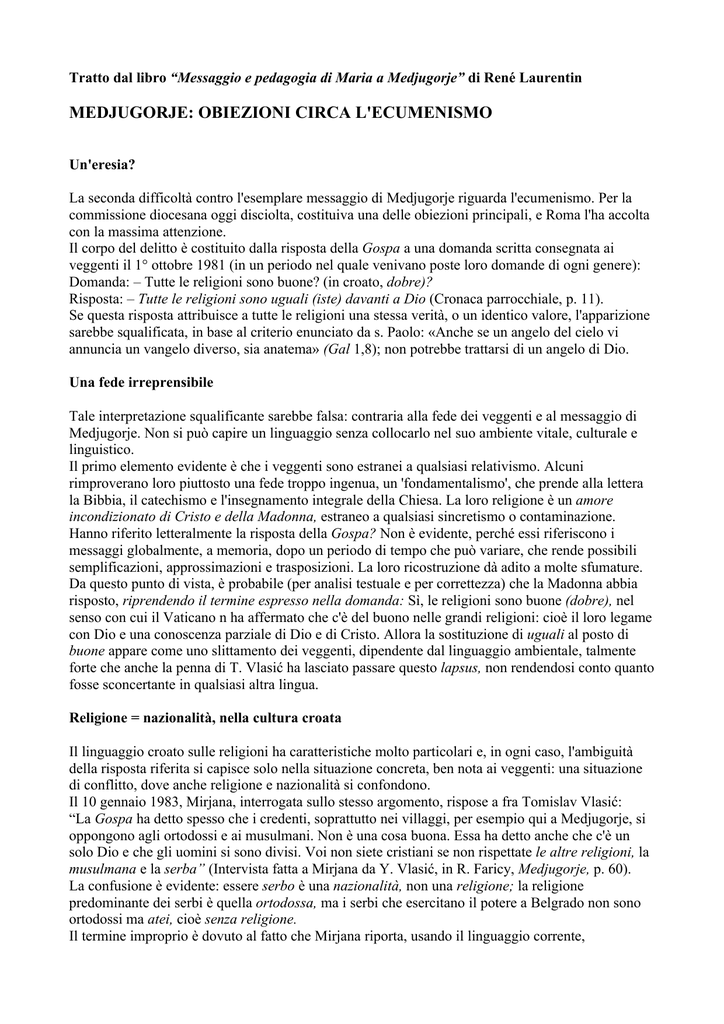 Tratto dal libro "Messaggio e pedagogia di Maria a Medjugorje" di René Laurentin

MEDJUGORJE: OBIEZIONI CIRCA L'ECUMENISMO

Un'eresia?

La seconda difficoltà contro l'esemplare messaggio di Medjugorje riguarda l'ecumenismo. Per la commissione diocesana oggi disciolta, costituiva una delle obiezioni principali, e Roma l'ha accolta con la massima attenzione.
Il corpo del delitto è costituito dalla risposta della Gospa a una domanda scritta consegnata ai veggenti il 1° ottobre 1981 (in un periodo nel quale venivano poste loro domande di ogni genere):
Domanda: – Tutte le religioni sono buone? (in croato, dobre)?
Risposta: – Tutte le religioni sono uguali (iste) davanti a Dio (Cronaca parrocchiale, p. 11).
Se questa risposta attribuisce a tutte le religioni una stessa verità, o un identico valore, l'apparizione sarebbe squalificata, in base al criterio enunciato da s. Paolo: «Anche se un angelo del cielo vi annuncia un vangelo diverso, sia anatema» (Gal 1,8); non potrebbe trattarsi di un angelo di Dio.

Una fede irreprensibile

Tale interpretazione squalificante sarebbe falsa: contraria alla fede dei veggenti e al messaggio di Medjugorje. Non si può capire un linguaggio senza collocarlo nel suo ambiente vitale, culturale e linguistico.
Il primo elemento evidente è che i veggenti sono estranei a qualsiasi relativismo. Alcuni rimproverano loro piuttosto una fede troppo ingenua, un 'fondamentalismo', che prende alla lettera la Bibbia, il catechismo e l'insegnamento integrale della Chiesa. La loro religione è un amore incondizionato di Cristo e della Madonna, estraneo a qualsiasi sincretismo o contaminazione.
Hanno riferito letteralmente la risposta della Gospa? Non è evidente, perché essi riferiscono i messaggi globalmente, a memoria, dopo un periodo di tempo che può variare, che rende possibili semplificazioni, approssimazioni e trasposizioni. La loro ricostruzione dà adito a molte sfumature.
Da questo punto di vista, è probabile (per analisi testuale e per correttezza) che la Madonna abbia risposto, riprendendo il termine espresso nella domanda: Sì, le religioni sono buone (dobre), nel senso con cui il Vaticano n ha affermato che c'è del buono nelle grandi religioni: cioè il loro legame con Dio e una conoscenza parziale di Dio e di Cristo. Allora la sostituzione di uguali al posto di buone appare come uno slittamento dei veggenti, dipendente dal linguaggio ambientale, talmente forte che anche la penna di T. Vlasić ha lasciato passare questo lapsus, non rendendosi conto quanto fosse sconcertante in qualsiasi altra lingua.

Religione = nazionalità, nella cultura croata

Il linguaggio croato sulle religioni ha caratteristiche molto particolari e, in ogni caso, l'ambiguità della risposta riferita si capisce solo nella situazione concreta, ben nota ai veggenti: una situazione di conflitto, dove anche religione e nazionalità si confondono.
Il 10 gennaio 1983, Mirjana, interrogata sullo stesso argomento, rispose a fra Tomislav Vlasić: "La Gospa ha detto spesso che i credenti, soprattutto nei villaggi, per esempio qui a Medjugorje, si oppongono agli ortodossi e ai musulmani. Non è una cosa buona. Essa ha detto anche che c'è un solo Dio e che gli uomini si sono divisi. Voi non siete cristiani se non rispettate le altre religioni, la musulmana e la serba" (Intervista fatta a Mirjana da Y. Vlasić, in R. Faricy, Medjugorje, p. 60).
La confusione è evidente: essere serbo è una nazionalità, non una religione; la religione predominante dei serbi è quella ortodossa, ma i serbi che esercitano il potere a Belgrado non sono ortodossi ma atei, cioè senza religione.
Il termine improprio è dovuto al fatto che Mirjana riporta, usando il linguaggio corrente,